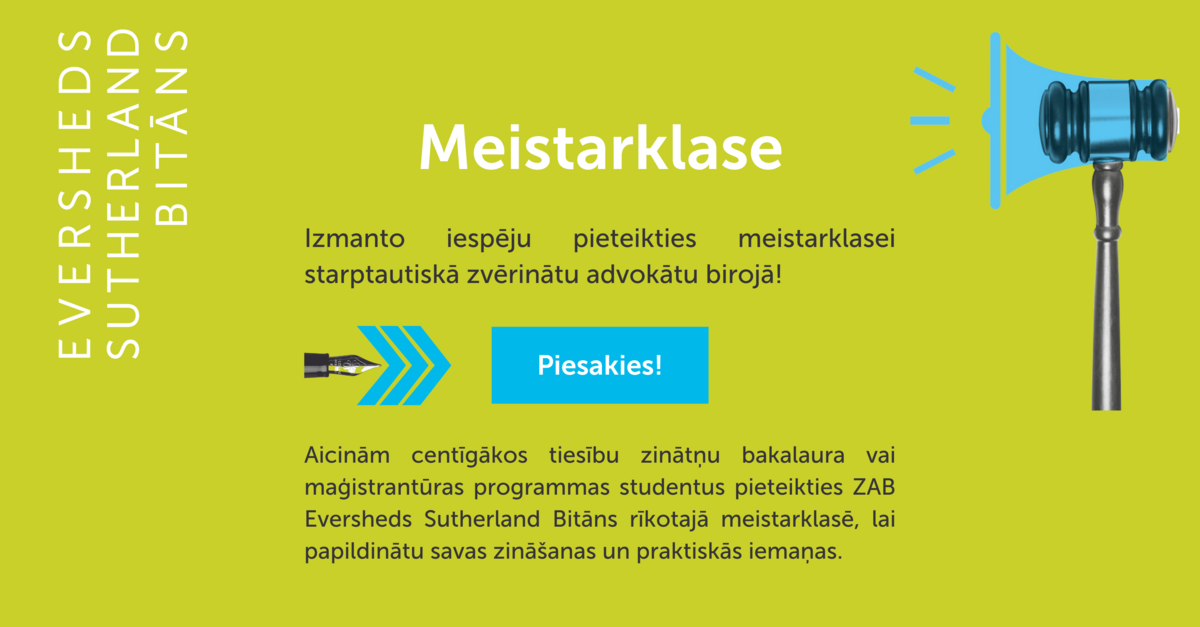 EVERSHEDS
SUTHERLAND
BITĀNS

Meistarklase

Izmanto iespēju pieteikties meistarklasei starptautiskā zvērinātu advokātu birojā!

Piesakies!

Aicinām centīgākos tiesību zinātņu bakalaura vai maģistrantūras programmas studentus pieteikties ZAB Eversheds Sutherland Bitāns rīkotajā meistarklasē, lai papildinātu savas zināšanas un praktiskās iemaņas.